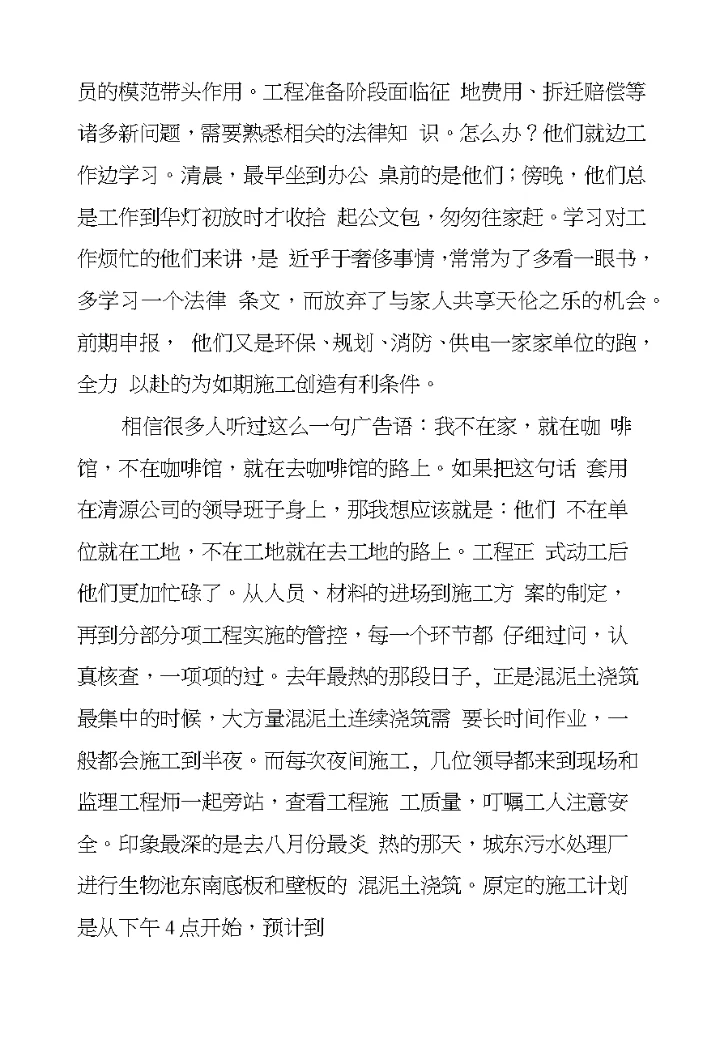 员的模范带头作用。工程准备阶段面临征 地费用、拆迁赔偿等诸多新问题，需要熟悉相关的法律知 识。怎么办？他们就边工作边学习。清晨，最早坐到办公 桌前的是他们；傍晚，他们总是工作到华灯初放时才收拾 起公文包，匆匆往家赶。学习对工作烦忙的他们来讲，是 近乎于奢侈事情，常常为了多看一眼书，多学习一个法律 条文，而放弃了与家人共享天伦之乐的机会。前期申报， 他们又是环保、规划、消防、供电一家家单位的跑，全力 以赴的为如期施工创造有利条件。

相信很多人听过这么一句广告语：我不在家，就在咖 啡馆，不在咖啡馆，就在去咖啡馆的路上。如果把这句话 套用在清源公司的领导班子身上，那我想应该就是：他们 不在单位就在工地，不在工地就在去工地的路上。工程正 式动工后他们更加忙碌了。从人员、材料的进场到施工方 案的制定，再到分部分项工程实施的管控，每一个环节都 仔细过问，认真核查，一项项的过。去年最热的那段日子，正是混泥土浇筑最集中的时候，大方量混泥土连续浇筑需 要长时间作业，一般都会施工到半夜。而每次夜间施工，几位领导都来到现场和监理工程师一起旁站，查看工程施 工质量，叮嘱工人注意安全。印象最深的是去八月份最炎 热的那天，城东污水处理厂进行生物池东南底板和壁板的 混泥土浇筑。原定的施工计划是从下午 4 点开始，预计到